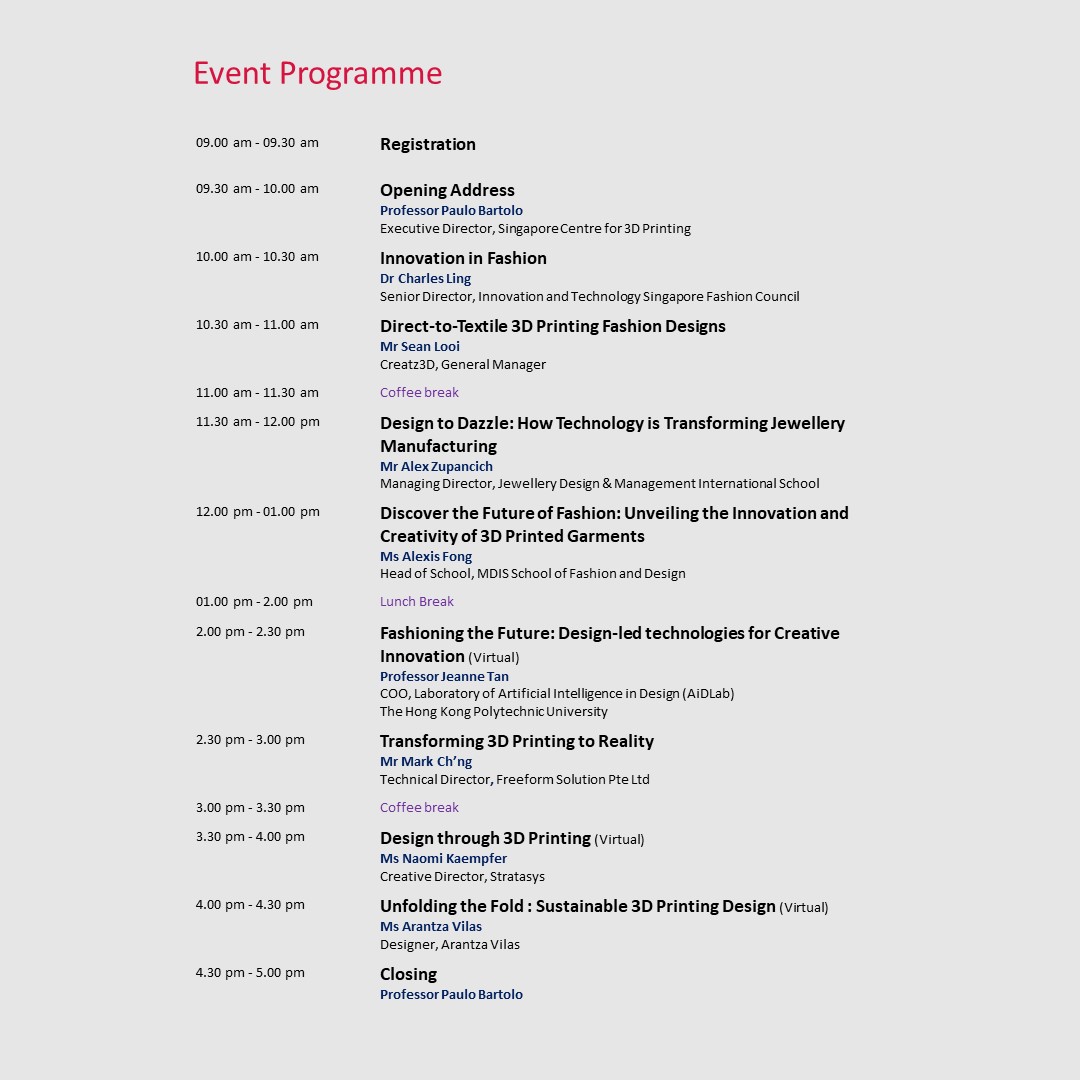 Event Programme

09.00 am - 09.30 am
Registration

09.30 am - 10.00 am
Opening Address
Professor Paulo Bartolo
Executive Director, Singapore Centre for 3D Printing

10.00 am - 10.30 am
Innovation in Fashion
Dr Charles Ling
Senior Director, Innovation and Technology Singapore Fashion Council

10.30 am - 11.00 am
Direct-to-Textile 3D Printing Fashion Designs
Mr Sean Looi
Creatz3D, General Manager

11.00 am - 11.30 am
Coffee break

11.30 am - 12.00 pm
Design to Dazzle: How Technology is Transforming Jewellery Manufacturing
Mr Alex Zupancich
Managing Director, Jewellery Design & Management International School

12.00 pm - 01.00 pm
Discover the Future of Fashion: Unveiling the Innovation and Creativity of 3D Printed Garments
Ms Alexis Fong
Head of School, MDIS School of Fashion and Design

01.00 pm - 2.00 pm
Lunch Break

2.00 pm - 2.30 pm
Fashioning the Future: Design-led technologies for Creative Innovation (Virtual)
Professor Jeanne Tan
COO, Laboratory of Artificial Intelligence in Design (AiDLab)
The Hong Kong Polytechnic University

2.30 pm - 3.00 pm
Transforming 3D Printing to Reality
Mr Mark Ch'ng
Technical Director, Freeform Solution Pte Ltd

3.00 pm - 3.30 pm
Coffee break

3.30 pm - 4.00 pm
Design through 3D Printing (Virtual)
Ms Naomi Kaempfer
Creative Director, Stratasys

4.00 pm - 4.30 pm
Unfolding the Fold : Sustainable 3D Printing Design (Virtual)
Ms Arantza Vilas
Designer, Arantza Vilas

4.30 pm - 5.00 pm
Closing
Professor Paulo Bartolo